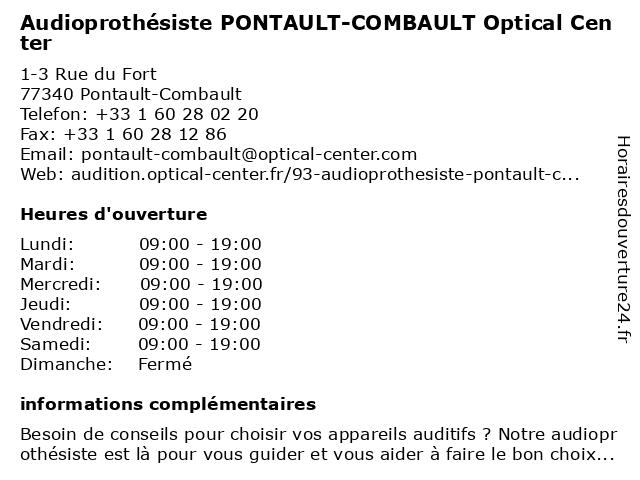 Audioprothésiste PONTAULT-COMBAULT Optical Center

1-3 Rue du Fort
77340 Pontault-Combault
Telefon: +33 1 60 28 02 20
Fax: +33 1 60 28 12 86
Email: pontault-combault@optical-center.com
Web: audition.optical-center.fr/93-audioprothesiste-pontault-c...

Heures d'ouverture

| Lundi: | 09:00 - 19:00 |
|---|---|
| Mardi: | 09:00 - 19:00 |
| Mercredi: | 09:00 - 19:00 |
| Jeudi: | 09:00 - 19:00 |
| Vendredi: | 09:00 - 19:00 |
| Samedi: | 09:00 - 19:00 |
| Dimanche: | Fermé |

informations complémentaires

Besoin de conseils pour choisir vos appareils auditifs ? Notre audioprothésiste est là pour vous guider et vous aider à faire le bon choix...

Horairesdouverture24.fr